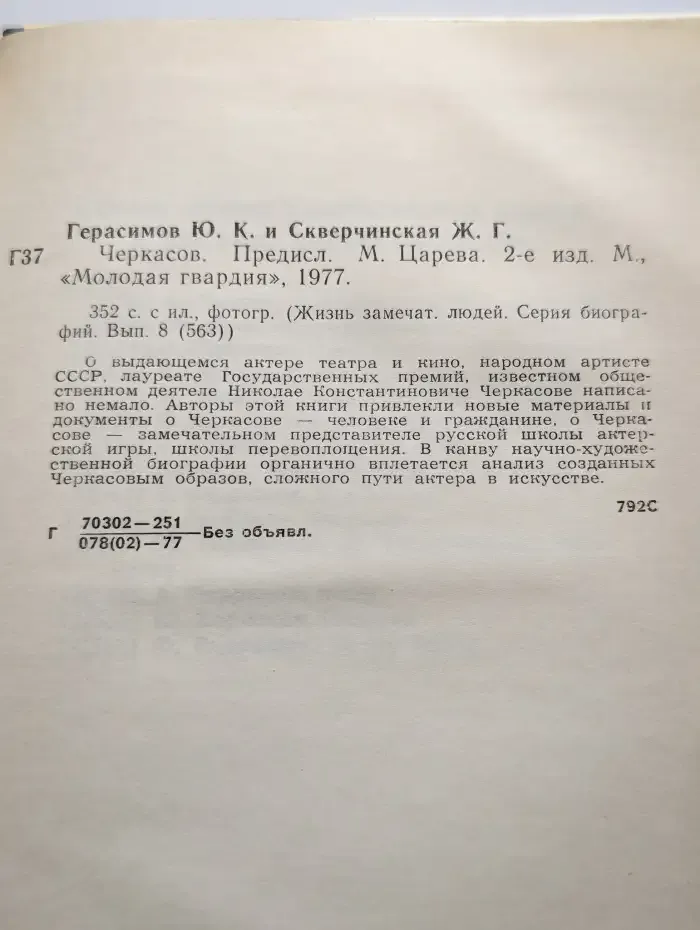 Герасимов Ю. К. и Скверчинская Ж. Г.

Г37 Черкасов. Предисл. М. Царева. 2-е изд. М., «Молодая гвардия», 1977.

352 с. с ил., фотогр. (Жизнь замечат. людей. Серия биографий. Вып. 8 (563))

О выдающемся актере театра и кино, народном артисте СССР, лауреате Государственных премий, известном общественном деятеле Николае Константиновиче Черкасове написано немало. Авторы этой книги привлекли новые материалы и документы о Черкасове — человеке и гражданине, о Черкасове — замечательном представителе русской школы актерской игры, школы перевоплощения. В канву научно-художественной биографии органично вплетается анализ созданных Черкасовым образов, сложного пути актера в искусстве.

792С

Г $\frac{70302-251}{078(02)-77}$ Без объявл.